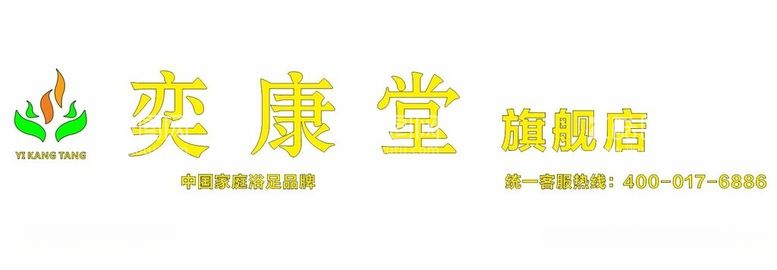 YI KANG TANG

奕康堂 旗舰店

中国家庭浴足品牌

统一客服热线：400-017-6886